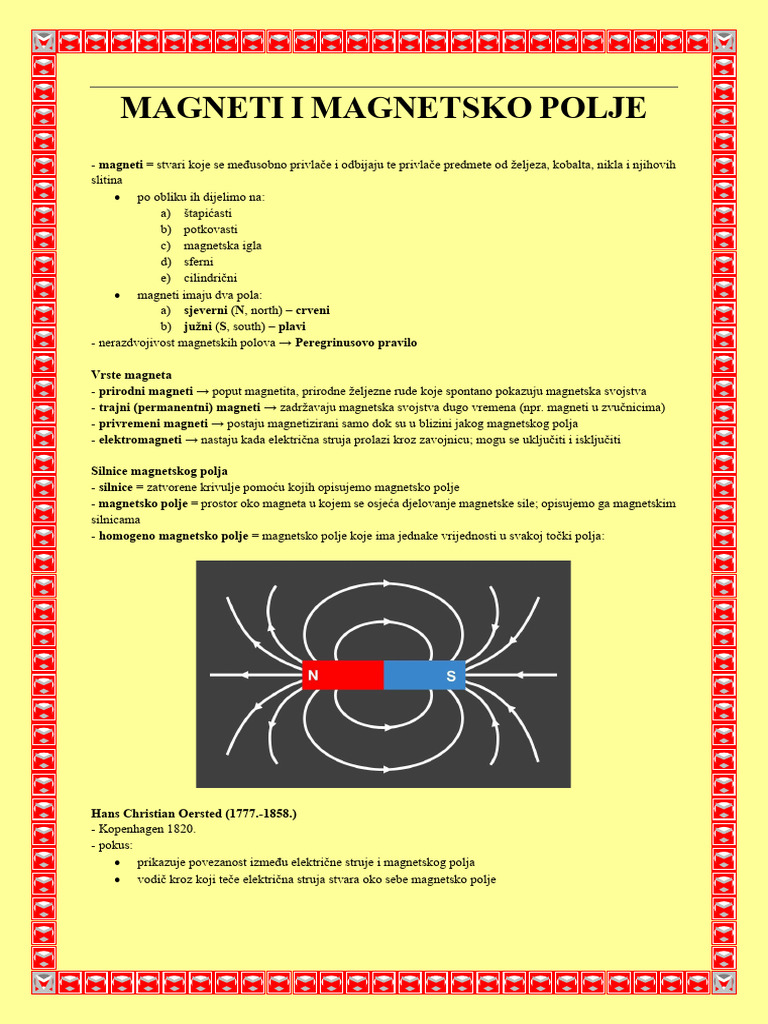 MAGNETI I MAGNETSKO POLJE

- magneti = stvari koje se međusobno privlače i odbijaju te privlače predmete od željeza, kobalta, nikla i njihovih slitina

• po obliku ih dijelimo na:
a) štapićasti
b) potkovasti
c) magnetska igla
d) sferni
e) cilindrični
• magneti imaju dva pola:
a) sjeverni (N, north) – crveni
b) južni (S, south) – plavi

- nerazdvojivost magnetskih polova → Peregrinusovo pravilo

Vrste magneta
- prirodni magneti → poput magnetita, prirodne željezne rude koje spontano pokazuju magnetska svojstva
- trajni (permanentni) magneti → zadržavaju magnetska svojstva dugo vremena (npr. magneti u zvučnicima)
- privremeni magneti → postaju magnetizirani samo dok su u blizini jakog magnetskog polja
- elektromagneti → nastaju kada električna struja prolazi kroz zavojnicu; mogu se uključiti i isključiti

Silnice magnetskog polja
- silnice = zatvorene krivulje pomoću kojih opisujemo magnetsko polje
- magnetsko polje = prostor oko magneta u kojem se osjeća djelovanje magnetske sile; opisujemo ga magnetskim silnicama
- homogeno magnetsko polje = magnetsko polje koje ima jednake vrijednosti u svakoj točki polja:

N
S

Hans Christian Oersted (1777.-1858.)
- Kopenhagen 1820.
- pokus:
• prikazuje povezanost između električne struje i magnetskog polja
• vodič kroz koji teče električna struja stvara oko sebe magnetsko polje